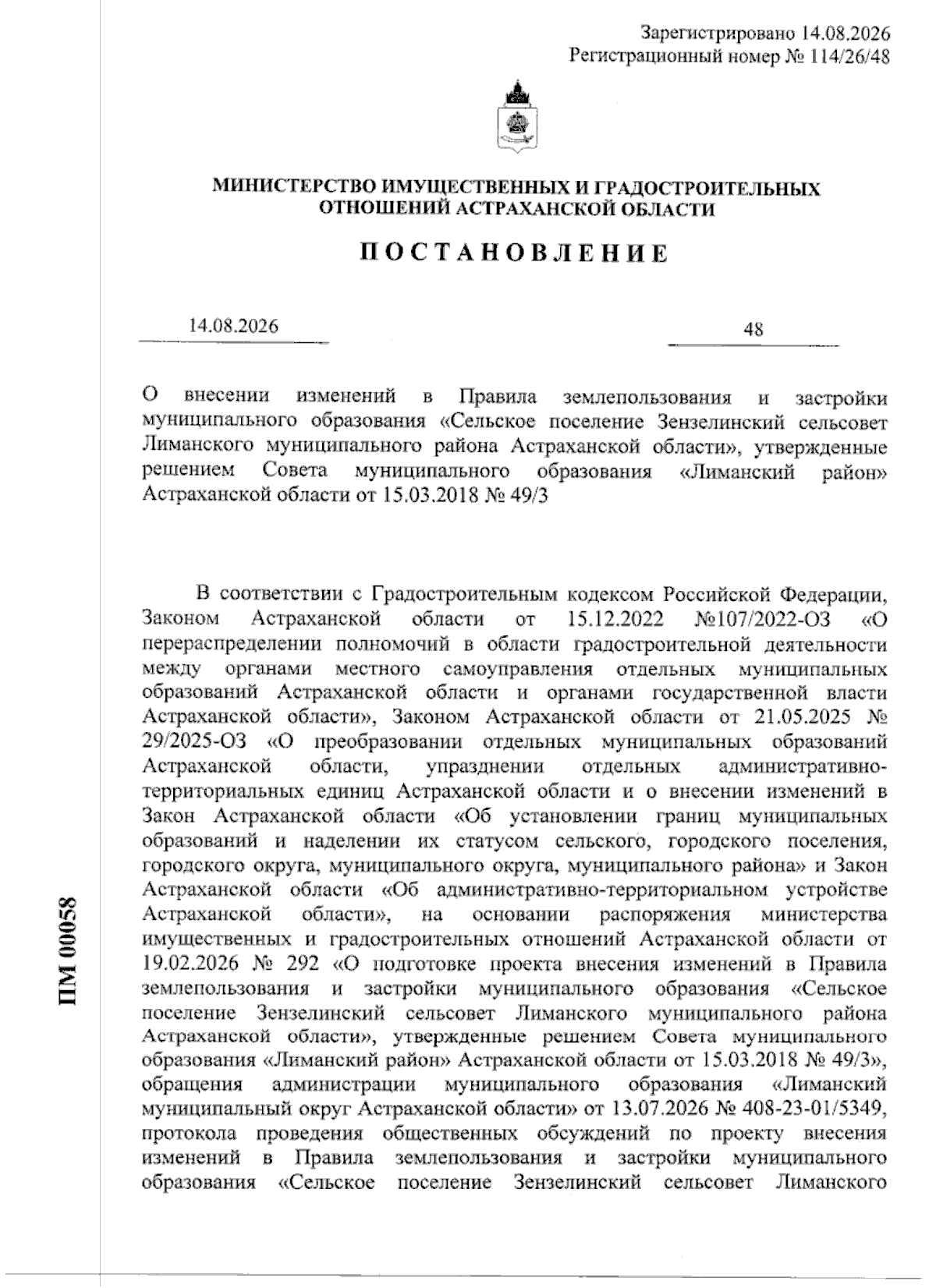 Зарегистрировано 14.08.2026
Регистрационный номер № 114/26/48

МИНИСТЕРСТВО ИМУЩЕСТВЕННЫХ И ГРАДОСТРОИТЕЛЬНЫХ ОТНОШЕНИЙ АСТРАХАНСКОЙ ОБЛАСТИ

ПОСТАНОВЛЕНИЕ

14.08.2026

48

О внесении изменений в Правила землепользования и застройки муниципального образования «Сельское поселение Зензелинский сельсовет Лиманского муниципального района Астраханской области», утвержденные решением Совета муниципального образования «Лиманский район» Астраханской области от 15.03.2018 № 49/3

В соответствии с Градостроительным кодексом Российской Федерации, Законом Астраханской области от 15.12.2022 №107/2022-ОЗ «О перераспределении полномочий в области градостроительной деятельности между органами местного самоуправления отдельных муниципальных образований Астраханской области и органами государственной власти Астраханской области», Законом Астраханской области от 21.05.2025 № 29/2025-ОЗ «О преобразовании отдельных муниципальных образований Астраханской области, упразднении отдельных административно-территориальных единиц Астраханской области и о внесении изменений в Закон Астраханской области «Об установлении границ муниципальных образований и наделении их статусом сельского, городского поселения, городского округа, муниципального округа, муниципального района» и Закон Астраханской области «Об административно-территориальном устройстве Астраханской области», на основании распоряжения министерства имущественных и градостроительных отношений Астраханской области от 19.02.2026 № 292 «О подготовке проекта внесения изменений в Правила землепользования и застройки муниципального образования «Сельское поселение Зензелинский сельсовет Лиманского муниципального района Астраханской области», утвержденные решением Совета муниципального образования «Лиманский район» Астраханской области от 15.03.2018 № 49/3», обращения администрации муниципального образования «Лиманский муниципальный округ Астраханской области» от 13.07.2026 № 408-23-01/5349, протокола проведения общественных обсуждений по проекту внесения изменений в Правила землепользования и застройки муниципального образования «Сельское поселение Зензелинский сельсовет Лиманского

ПМ 00058